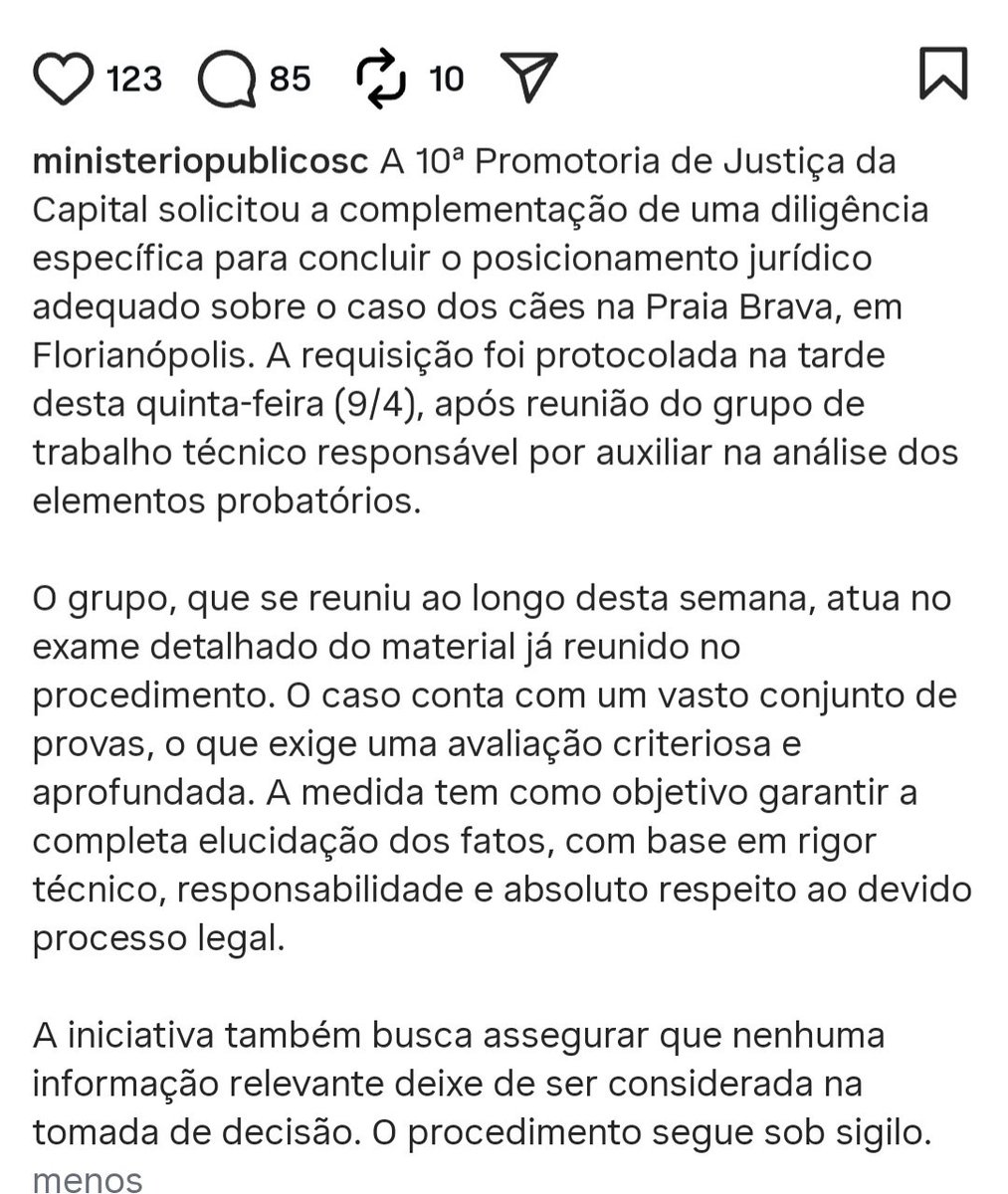 123 85 10

ministeriopublicosc A 10ª Promotoria de Justiça da Capital solicitou a complementação de uma diligência específica para concluir o posicionamento jurídico adequado sobre o caso dos cães na Praia Brava, em Florianópolis. A requisição foi protocolada na tarde desta quinta-feira (9/4), após reunião do grupo de trabalho técnico responsável por auxiliar na análise dos elementos probatórios.

O grupo, que se reuniu ao longo desta semana, atua no exame detalhado do material já reunido no procedimento. O caso conta com um vasto conjunto de provas, o que exige uma avaliação criteriosa e aprofundada. A medida tem como objetivo garantir a completa elucidação dos fatos, com base em rigor técnico, responsabilidade e absoluto respeito ao devido processo legal.

A iniciativa também busca assegurar que nenhuma informação relevante deixe de ser considerada na tomada de decisão. O procedimento segue sob sigilo.
menos